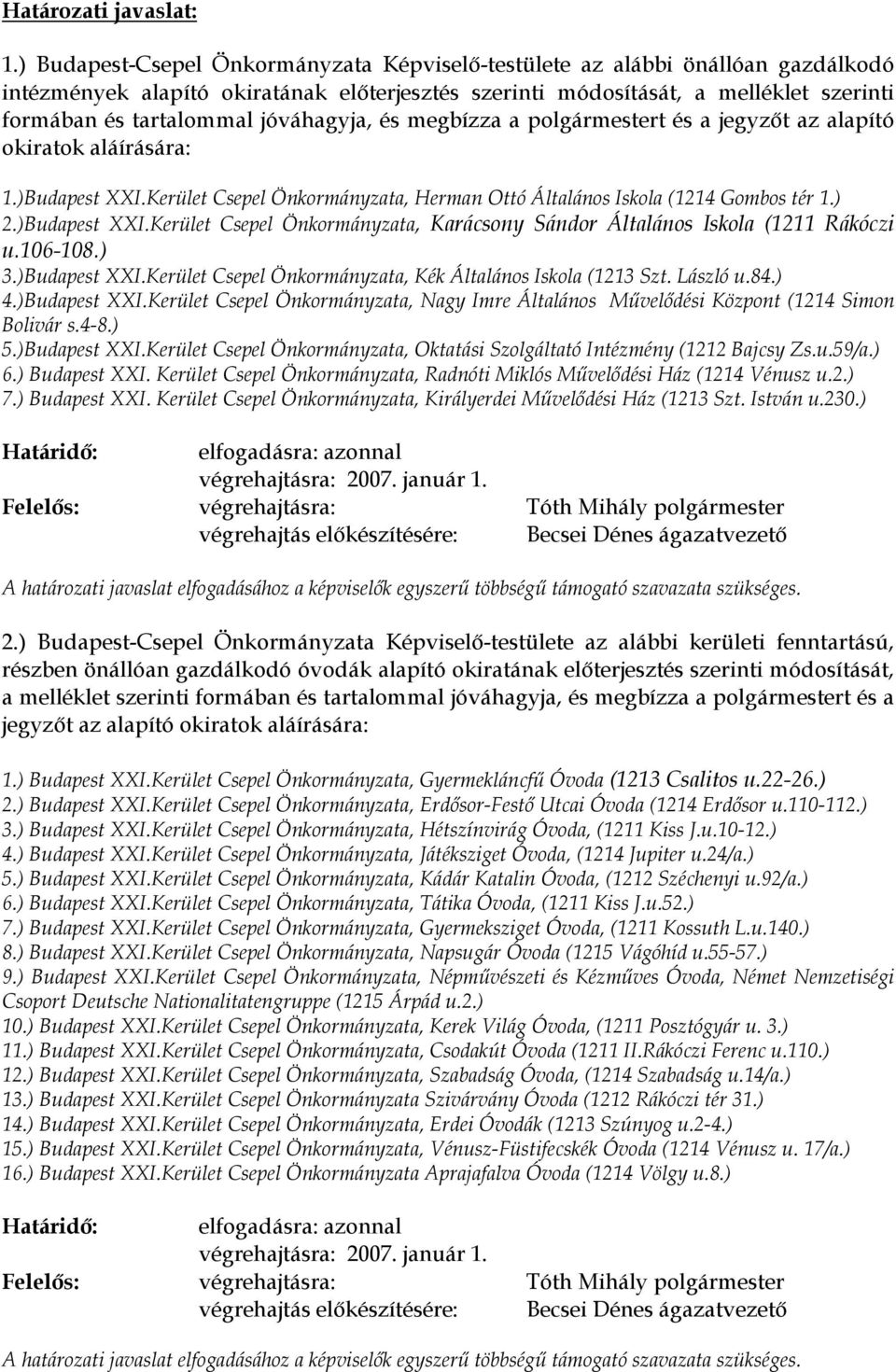 Határozati javaslat:

1.) Budapest-Csepel Önkormányzata Képviselő-testülete az alábbi önállóan gazdálkodó intézmények alapító okiratának előterjesztés szerinti módosítását, a melléklet szerinti formában és tartalommal jóváhagyja, és megbízza a polgármestert és a jegyzőt az alapító okiratok aláírására:

1.)Budapest XXI.Kerület Csepel Önkormányzata, Herman Ottó Általános Iskola (1214 Gombos tér 1.)
2.)Budapest XXI.Kerület Csepel Önkormányzata, Karácsony Sándor Általános Iskola (1211 Rákóczi u.106-108.)
3.)Budapest XXI.Kerület Csepel Önkormányzata, Kék Általános Iskola (1213 Szt. László u.84.)
4.)Budapest XXI.Kerület Csepel Önkormányzata, Nagy Imre Általános Művelődési Központ (1214 Simon Bolivár s.4-8.)
5.)Budapest XXI.Kerület Csepel Önkormányzata, Oktatási Szolgáltató Intézmény (1212 Bajcsy Zs.u.59/a.)
6.) Budapest XXI. Kerület Csepel Önkormányzata, Radnóti Miklós Művelődési Ház (1214 Vénusz u.2.)
7.) Budapest XXI. Kerület Csepel Önkormányzata, Királyerdei Művelődési Ház (1213 Szt. István u.230.)

Határidő: elfogadásra: azonnal
végrehajtásra: 2007. január 1.
Felelős: végrehajtásra: Tóth Mihály polgármester
végrehajtás előkészítésére: Becsei Dénes ágazatvezető

A határozati javaslat elfogadásához a képviselők egyszerű többségű támogató szavazata szükséges.

2.) Budapest-Csepel Önkormányzata Képviselő-testülete az alábbi kerületi fenntartású, részben önállóan gazdálkodó óvodák alapító okiratának előterjesztés szerinti módosítását, a melléklet szerinti formában és tartalommal jóváhagyja, és megbízza a polgármestert és a jegyzőt az alapító okiratok aláírására:

1.) Budapest XXI.Kerület Csepel Önkormányzata, Gyermekláncfű Óvoda (1213 Csalitos u.22-26.)
2.) Budapest XXI.Kerület Csepel Önkormányzata, Erdősor-Festő Utcai Óvoda (1214 Erdősor u.110-112.)
3.) Budapest XXI.Kerület Csepel Önkormányzata, Hétszínvirág Óvoda, (1211 Kiss J.u.10-12.)
4.) Budapest XXI.Kerület Csepel Önkormányzata, Játéksziget Óvoda, (1214 Jupiter u.24/a.)
5.) Budapest XXI.Kerület Csepel Önkormányzata, Kádár Katalin Óvoda, (1212 Széchenyi u.92/a.)
6.) Budapest XXI.Kerület Csepel Önkormányzata, Tátika Óvoda, (1211 Kiss J.u.52.)
7.) Budapest XXI.Kerület Csepel Önkormányzata, Gyermeksziget Óvoda, (1211 Kossuth L.u.140.)
8.) Budapest XXI.Kerület Csepel Önkormányzata, Napsugár Óvoda (1215 Vágóhíd u.55-57.)
9.) Budapest XXI.Kerület Csepel Önkormányzata, Népművészeti és Kézműves Óvoda, Német Nemzetiségi Csoport Deutsche Nationalitatengruppe (1215 Árpád u.2.)
10.) Budapest XXI.Kerület Csepel Önkormányzata, Kerek Világ Óvoda, (1211 Posztógyár u. 3.)
11.) Budapest XXI.Kerület Csepel Önkormányzata, Csodakút Óvoda (1211 II.Rákóczi Ferenc u.110.)
12.) Budapest XXI.Kerület Csepel Önkormányzata, Szabadság Óvoda, (1214 Szabadság u.14/a.)
13.) Budapest XXI.Kerület Csepel Önkormányzata Szivárvány Óvoda (1212 Rákóczi tér 31.)
14.) Budapest XXI.Kerület Csepel Önkormányzata, Erdei Óvodák (1213 Szúnyog u.2-4.)
15.) Budapest XXI.Kerület Csepel Önkormányzata, Vénusz-Füstifecskék Óvoda (1214 Vénusz u. 17/a.)
16.) Budapest XXI.Kerület Csepel Önkormányzata Aprajafalva Óvoda (1214 Völgy u.8.)

Határidő: elfogadásra: azonnal
végrehajtásra: 2007. január 1.
Felelős: végrehajtásra: Tóth Mihály polgármester
végrehajtás előkészítésére: Becsei Dénes ágazatvezető

A határozati javaslat elfogadásához a képviselők egyszerű többségű támogató szavazata szükséges.